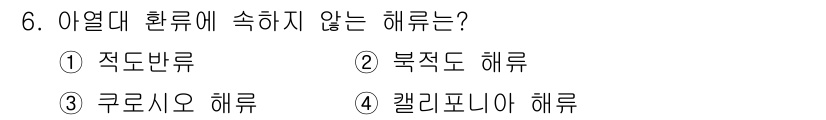 6. 아열대 환류에 속하지 않는 해류는?

① 적도반류 ② 북적도 해류

③ 쿠로시오 해류 ④ 캘리포니아 해류